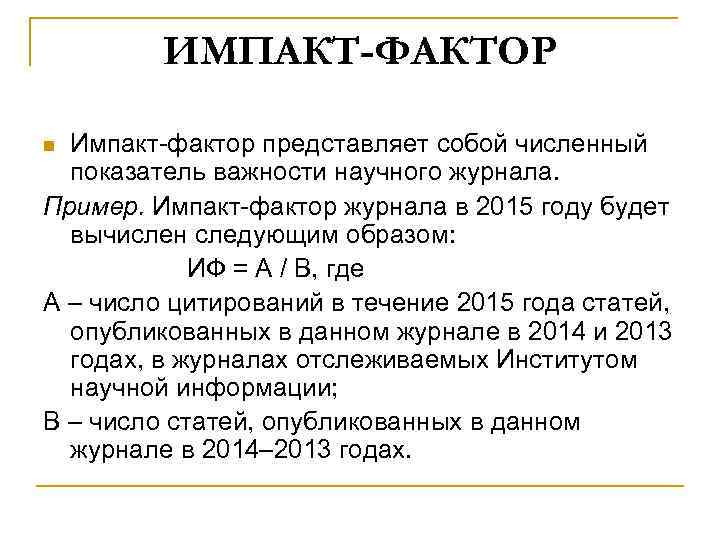 ИМПАКТ-ФАКТОР

Импакт-фактор представляет собой численный показатель важности научного журнала.

Пример. Импакт-фактор журнала в 2015 году будет вычислен следующим образом:

ИФ = A / B, где

A – число цитирований в течение 2015 года статей, опубликованных в данном журнале в 2014 и 2013 годах, в журналах отслеживаемых Институтом научной информации;

B – число статей, опубликованных в данном журнале в 2014–2013 годах.